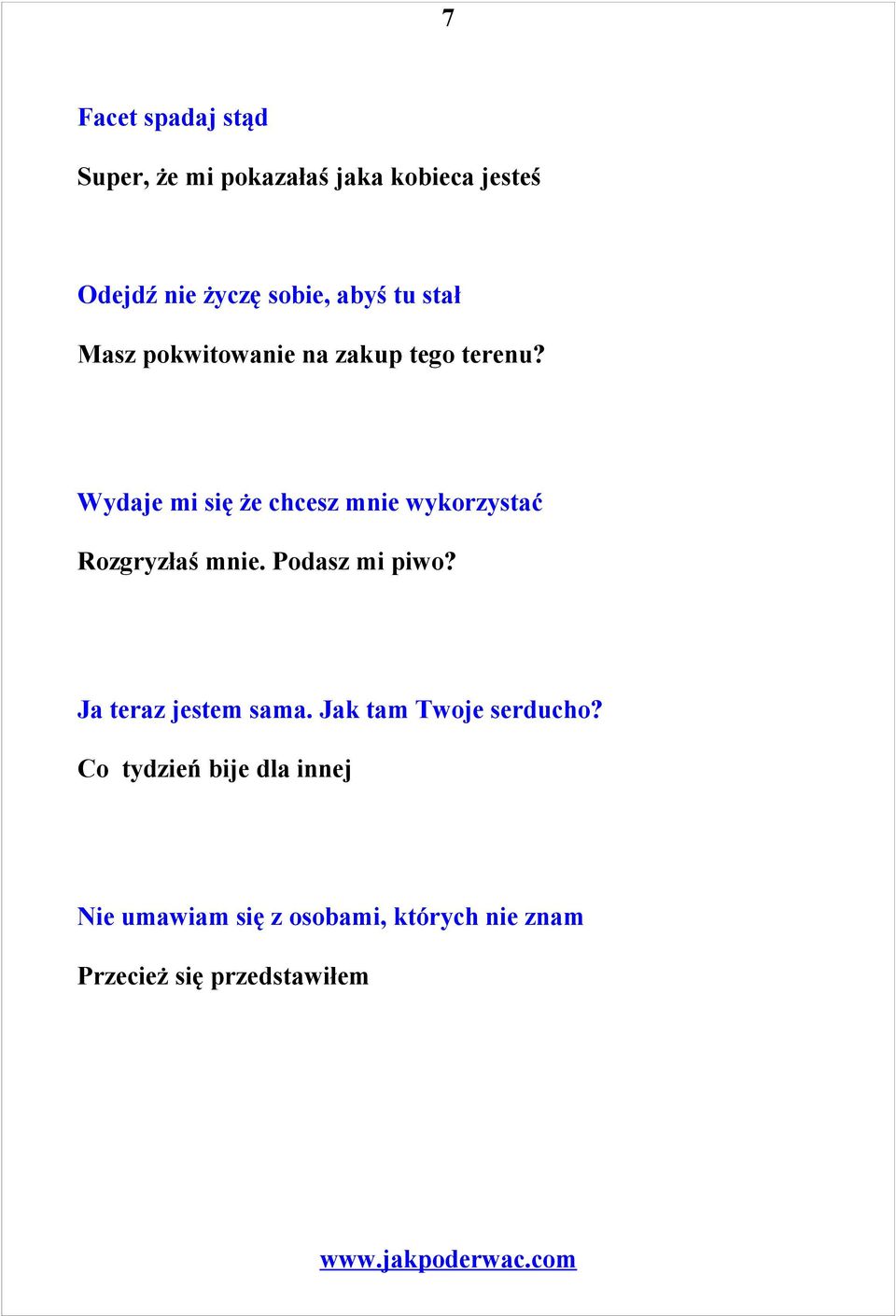 7

Facet spadaj stąd

Super, że mi pokazałaś jaka kobieca jesteś

Odejdź nie życzę sobie, abyś tu stał

Masz pokwitowanie na zakup tego terenu?

Wydaje mi się że chcesz mnie wykorzystać

Rozgryzłaś mnie. Podasz mi piwo?

Ja teraz jestem sama. Jak tam Twoje serducho?

Co tydzień bije dla innej

Nie umawiam się z osobami, których nie znam

Przecież się przedstawiłem

www.jakpoderwac.com